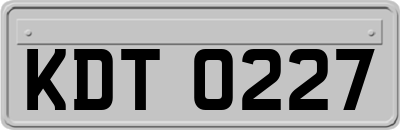 KDT 0227